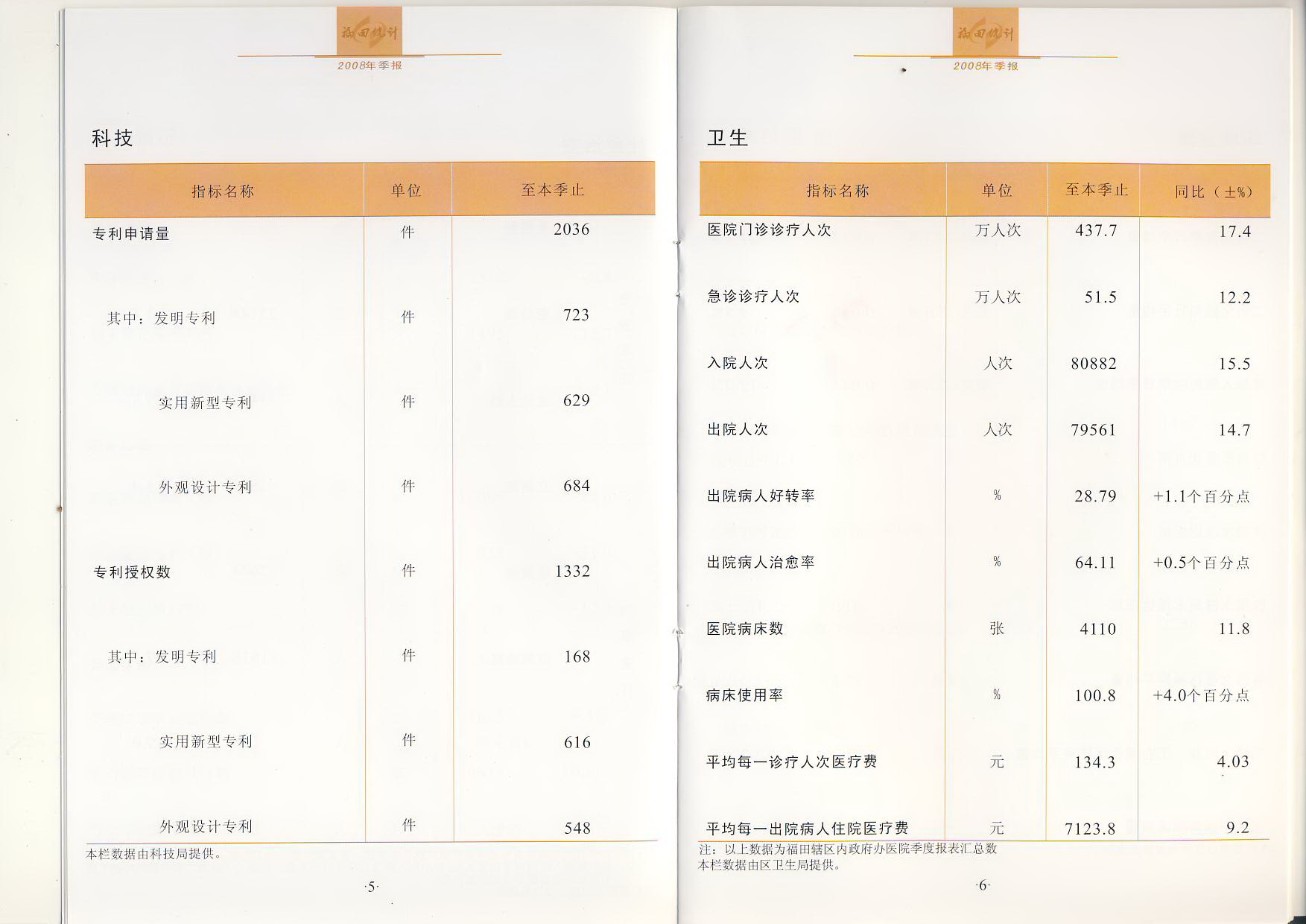 福田统计
2008年季报

科技

| 指标名称 | 单位 | 至本季止 |
|---|---|---|
| 专利申请量 | 件 | 2036 |
| 其中：发明专利 | 件 | 723 |
| 实用新型专利 | 件 | 629 |
| 外观设计专利 | 件 | 684 |
| 专利授权数 | 件 | 1332 |
| 其中：发明专利 | 件 | 168 |
| 实用新型专利 | 件 | 616 |
| 外观设计专利 | 件 | 548 |

本栏数据由科技局提供。

·5·

福田统计
2008年季报

卫生

| 指标名称 | 单位 | 至本季止 | 同比（±%） |
|---|---|---|---|
| 医院门诊诊疗人次 | 万人次 | 437.7 | 17.4 |
| 急诊诊疗人次 | 万人次 | 51.5 | 12.2 |
| 入院人次 | 人次 | 80882 | 15.5 |
| 出院人次 | 人次 | 79561 | 14.7 |
| 出院病人好转率 | % | 28.79 | +1.1个百分点 |
| 出院病人治愈率 | % | 64.11 | +0.5个百分点 |
| 医院病床数 | 张 | 4110 | 11.8 |
| 病床使用率 | % | 100.8 | +4.0个百分点 |
| 平均每一诊疗人次医疗费 | 元 | 134.3 | 4.03 |
| 平均每一出院病人住院医疗费 | 元 | 7123.8 | 9.2 |

注：以上数据为福田辖区内政府办医院季度报表汇总数
本栏数据由区卫生局提供。

·6·